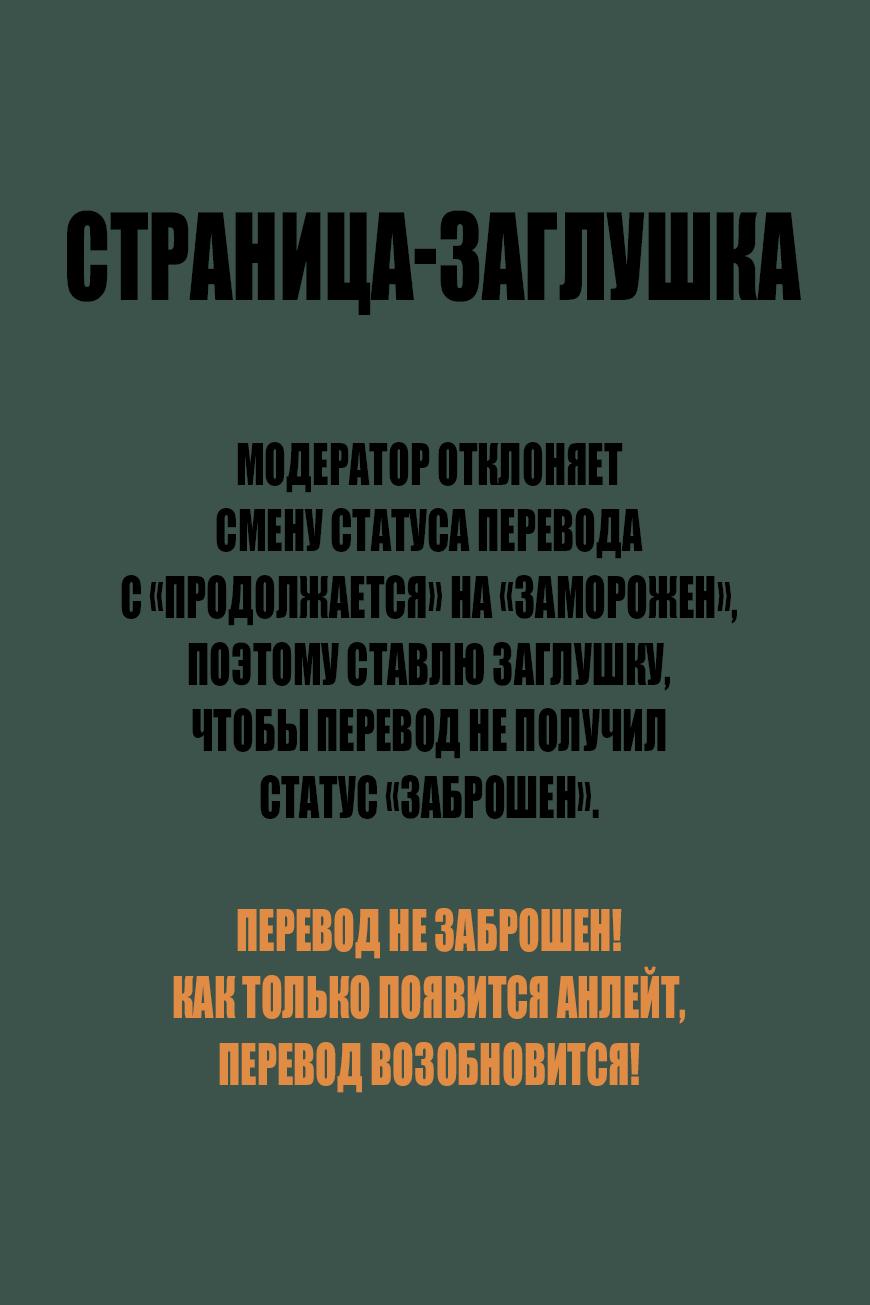 СТРАНИЦА-ЗАГЛУШКА

МОДЕРАТОР ОТКЛОНЯЕТ СМЕНУ СТАТУСА ПЕРЕВОДА С «ПРОДОЛЖАЕТСЯ» НА «ЗАМОРОЖЕН», ПОЭТОМУ СТАВЛЮ ЗАГЛУШКУ, ЧТОБЫ ПЕРЕВОД НЕ ПОЛУЧИЛ СТАТУС «ЗАБРОШЕН».

ПЕРЕВОД НЕ ЗАБРОШЕН! КАК ТОЛЬКО ПОЯВИТСЯ АНЛЕЙТ, ПЕРЕВОД ВОЗОБНОВИТСЯ!